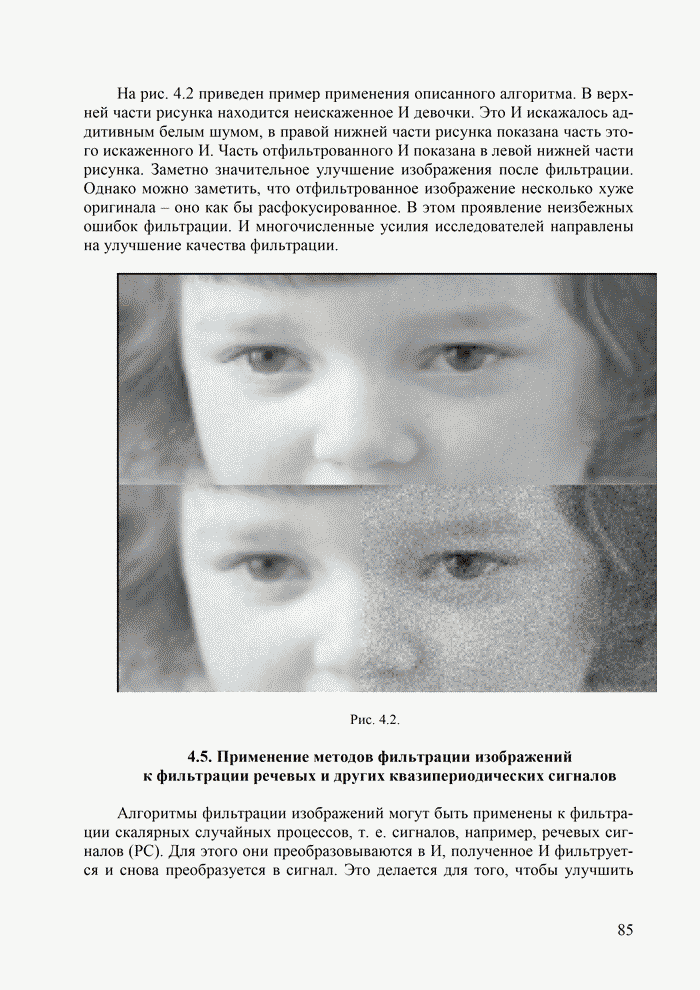 На рис. 4.2 приведен пример применения описанного алгоритма. В верхней части рисунка находится неискаженное И девочки. Это И искажалось аддитивным белым шумом, в правой нижней части рисунка показана часть этого искаженного И. Часть отфильтрованного И показана в левой нижней части рисунка. Заметно значительное улучшение изображения после фильтрации. Однако можно заметить, что отфильтрованное изображение несколько хуже оригинала – оно как бы расфокусированное. В этом проявление неизбежных ошибок фильтрации. И многочисленные усилия исследователей направлены на улучшение качества фильтрации.

Рис. 4.2.

4.5. Применение методов фильтрации изображений к фильтрации речевых и других квазипериодических сигналов

Алгоритмы фильтрации изображений могут быть применены к фильтрации скалярных случайных процессов, т. е. сигналов, например, речевых сигналов (РС). Для этого они преобразовываются в И, полученное И фильтруется и снова преобразуется в сигнал. Это делается для того, чтобы улучшить

85